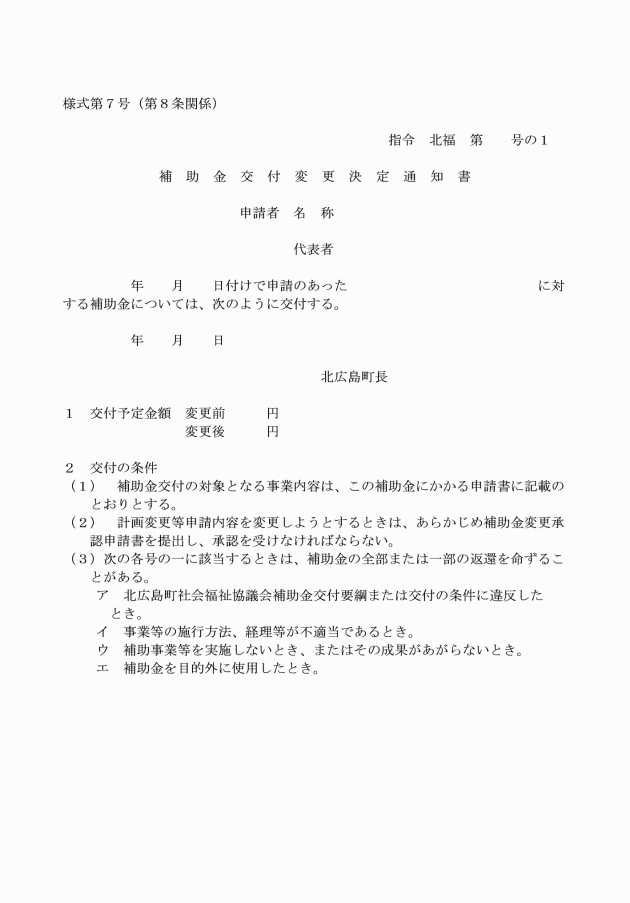 様式第７号（第８条関係）

指令　北福　第　　号の１

補　助　金　交　付　変　更　決　定　通　知　書

申請者　名　称

代表者

年　　月　　日付けで申請のあった　　　　　　　　　　　　に対する補助金については、次のように交付する。

年　　月　　日

北広島町長

１　交付予定金額　変更前　　　円
　　　　　　　　　変更後　　　円

２　交付の条件
（１）　補助金交付の対象となる事業内容は、この補助金にかかる申請書に記載のとおりとする。
（２）　計画変更等申請内容を変更しようとするときは、あらかじめ補助金変更承認申請書を提出し、承認を受けなければならない。
（３）次の各号の一に該当するときは、補助金の全部または一部の返還を命ずることがある。
ア　北広島町社会福祉協議会補助金交付要綱または交付の条件に違反したとき。
イ　事業等の施行方法、経理等が不適当であるとき。
ウ　補助事業等を実施しないとき、またはその成果があがらないとき。
エ　補助金を目的外に使用したとき。